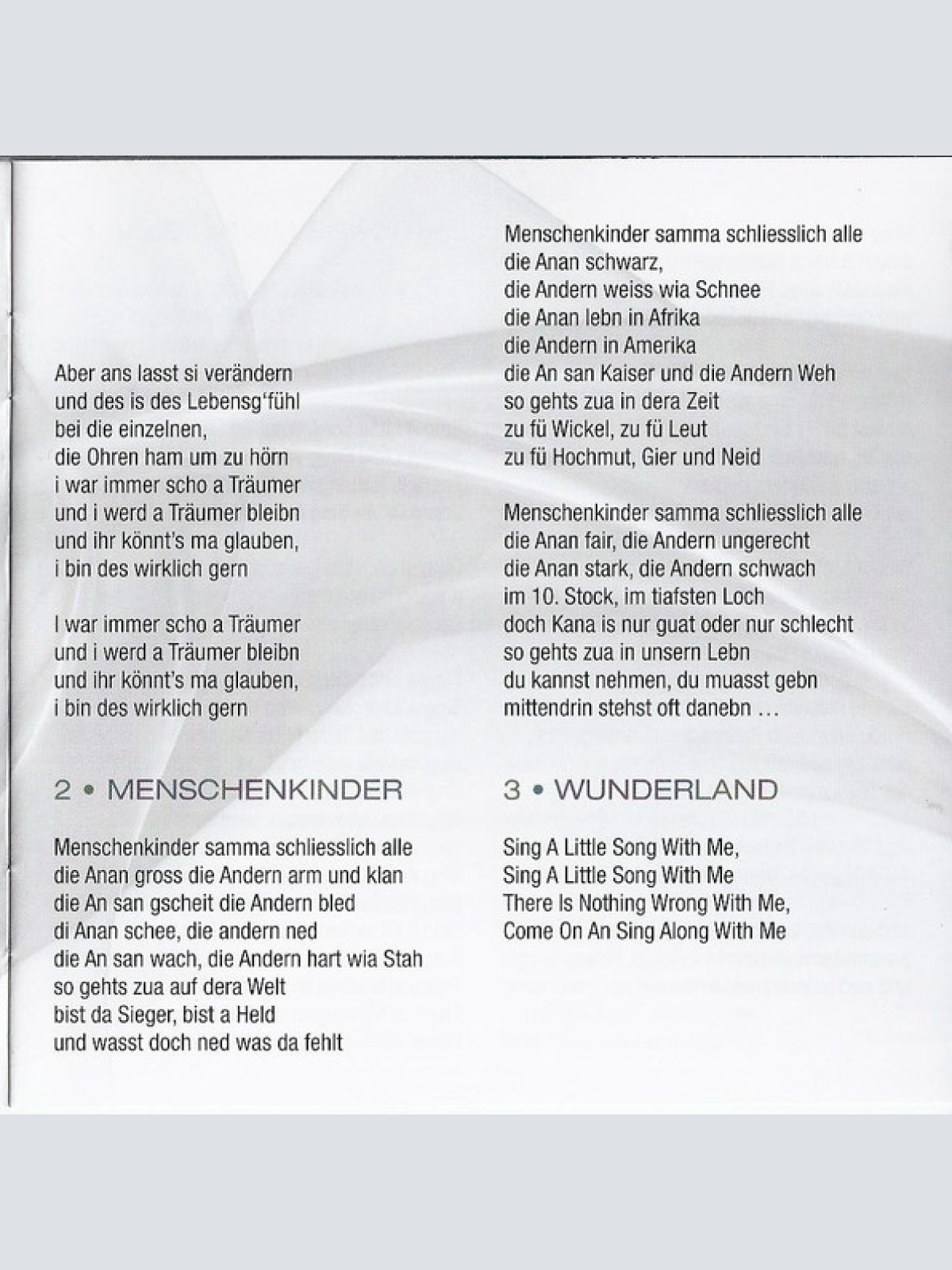 Aber ans lasst si verändern
und des is des Lebensg'fühl
bei die einzelnen,
die Ohren ham um zu hörn
i war immer scho a Träumer
und i werd a Träumer bleibn
und ihr könnt's ma glauben,
i bin des wirklich gern

I war immer scho a Träumer
und i werd a Träumer bleibn
und ihr könnt's ma glauben,
i bin des wirklich gern

2 • MENSCHENKINDER

Menschenkinder samma schliesslich alle
die Anan gross die Andern arm und klan
die An san gscheit die Andern bled
di Anan schee, die andern ned
die An san wach, die Andern hart wia Stah
so gehts zua auf dera Welt
bist da Sieger, bist a Held
und wasst doch ned was da fehlt

Menschenkinder samma schliesslich alle
die Anan schwarz,
die Andern weiss wia Schnee
die Anan lebn in Afrika
die Andern in Amerika
die An san Kaiser und die Andern Weh
so gehts zua in dera Zeit
zu fü Wickel, zu fü Leut
zu fü Hochmut, Gier und Neid

Menschenkinder samma schliesslich alle
die Anan fair, die Andern ungerecht
die Anan stark, die Andern schwach
im 10. Stock, im tiafsten Loch
doch Kana is nur guat oder nur schlecht
so gehts zua in unsern Lebn
du kannst nehmen, du muasst gebn
mittendrin stehst oft danebn ...

3 • WUNDERLAND

Sing A Little Song With Me,
Sing A Little Song With Me
There Is Nothing Wrong With Me,
Come On An Sing Along With Me